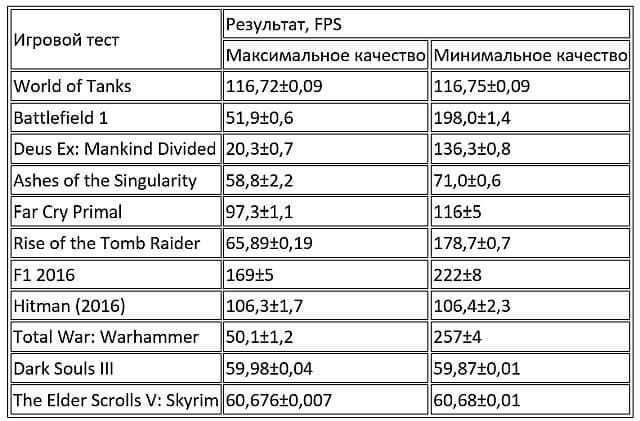 | Игровой тест | Результат, FPS | |
|---|---|---|
| | Максимальное качество | Минимальное качество |
| World of Tanks | 116,72±0,09 | 116,75±0,09 |
| Battlefield 1 | 51,9±0,6 | 198,0±1,4 |
| Deus Ex: Mankind Divided | 20,3±0,7 | 136,3±0,8 |
| Ashes of the Singularity | 58,8±2,2 | 71,0±0,6 |
| Far Cry Primal | 97,3±1,1 | 116±5 |
| Rise of the Tomb Raider | 65,89±0,19 | 178,7±0,7 |
| F1 2016 | 169±5 | 222±8 |
| Hitman (2016) | 106,3±1,7 | 106,4±2,3 |
| Total War: Warhammer | 50,1±1,2 | 257±4 |
| Dark Souls III | 59,98±0,04 | 59,87±0,01 |
| The Elder Scrolls V: Skyrim | 60,676±0,007 | 60,68±0,01 |